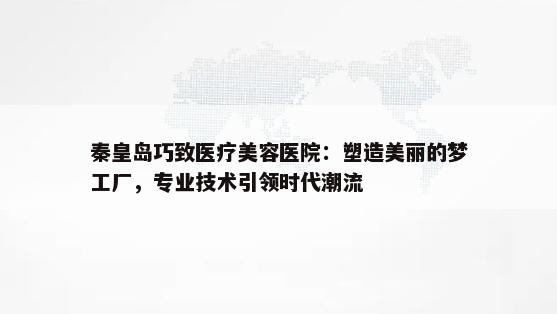 秦皇岛巧致医疗美容医院：塑造美丽的梦工厂，专业技术引领时代潮流